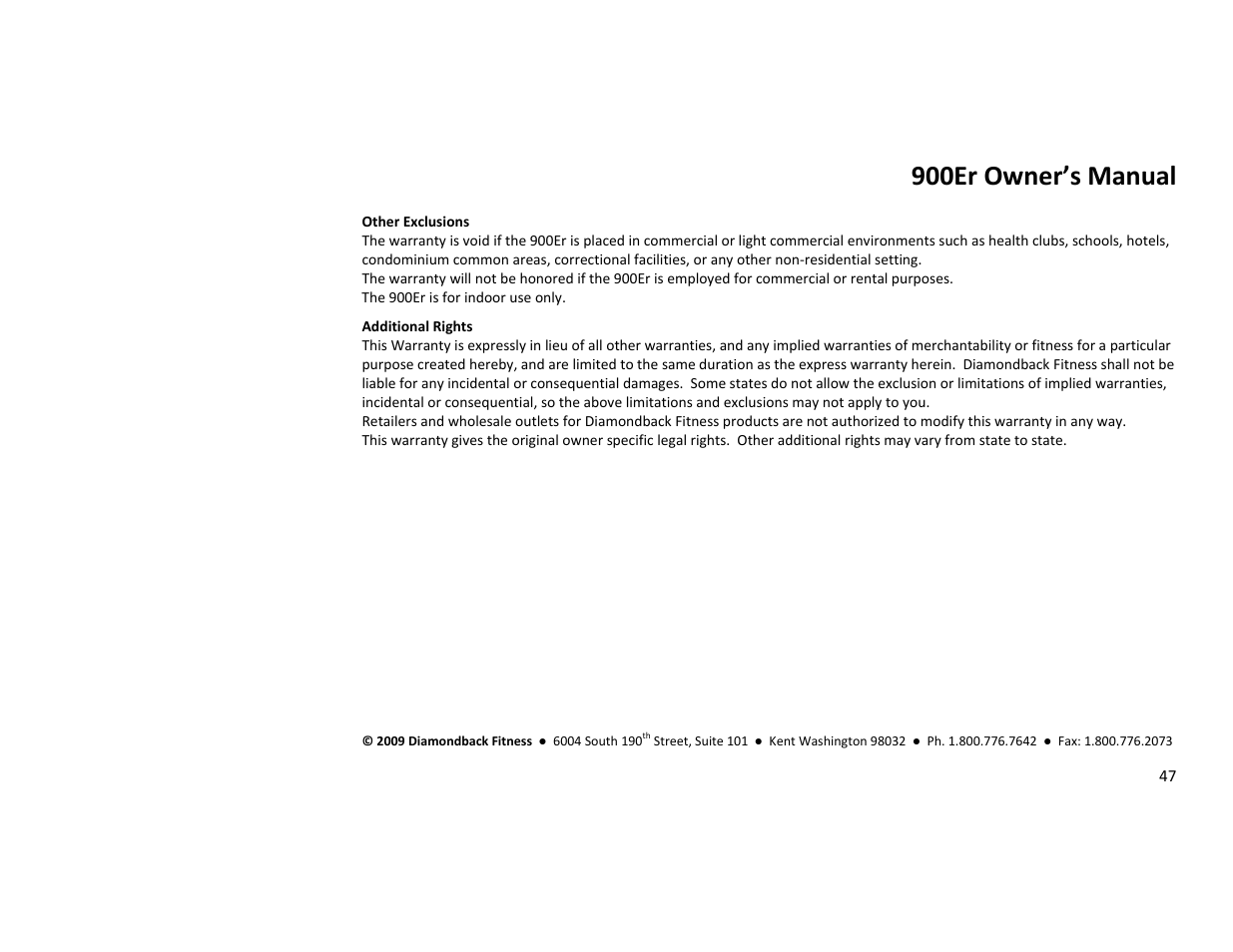 900Er Owner's Manual

Other Exclusions
The warranty is void if the 900Er is placed in commercial or light commercial environments such as health clubs, schools, hotels, condominium common areas, correctional facilities, or any other non-residential setting.
The warranty will not be honored if the 900Er is employed for commercial or rental purposes.
The 900Er is for indoor use only.

Additional Rights
This Warranty is expressly in lieu of all other warranties, and any implied warranties of merchantability or fitness for a particular purpose created hereby, and are limited to the same duration as the express warranty herein. Diamondback Fitness shall not be liable for any incidental or consequential damages. Some states do not allow the exclusion or limitations of implied warranties, incidental or consequential, so the above limitations and exclusions may not apply to you.
Retailers and wholesale outlets for Diamondback Fitness products are not authorized to modify this warranty in any way.
This warranty gives the original owner specific legal rights. Other additional rights may vary from state to state.

© 2009 Diamondback Fitness ● 6004 South 190$^{th}$ Street, Suite 101 ● Kent Washington 98032 ● Ph. 1.800.776.7642 ● Fax: 1.800.776.2073

47